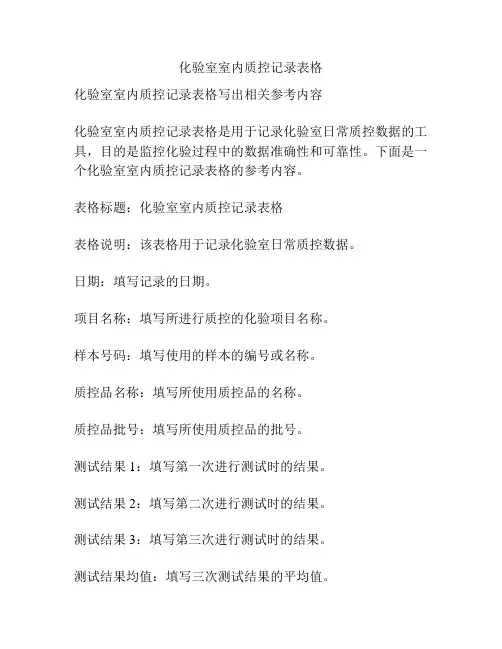 化验室室内质控记录表格

化验室室内质控记录表格写出相关参考内容

化验室室内质控记录表格是用于记录化验室日常质控数据的工具，目的是监控化验过程中的数据准确性和可靠性。下面是一个化验室室内质控记录表格的参考内容。

表格标题：化验室室内质控记录表格

表格说明：该表格用于记录化验室日常质控数据。

日期：填写记录的日期。

项目名称：填写所进行质控的化验项目名称。

样本号码：填写使用的样本的编号或名称。

质控品名称：填写所使用质控品的名称。

质控品批号：填写所使用质控品的批号。

测试结果 1：填写第一次进行测试时的结果。

测试结果 2：填写第二次进行测试时的结果。

测试结果 3：填写第三次进行测试时的结果。

测试结果均值：填写三次测试结果的平均值。